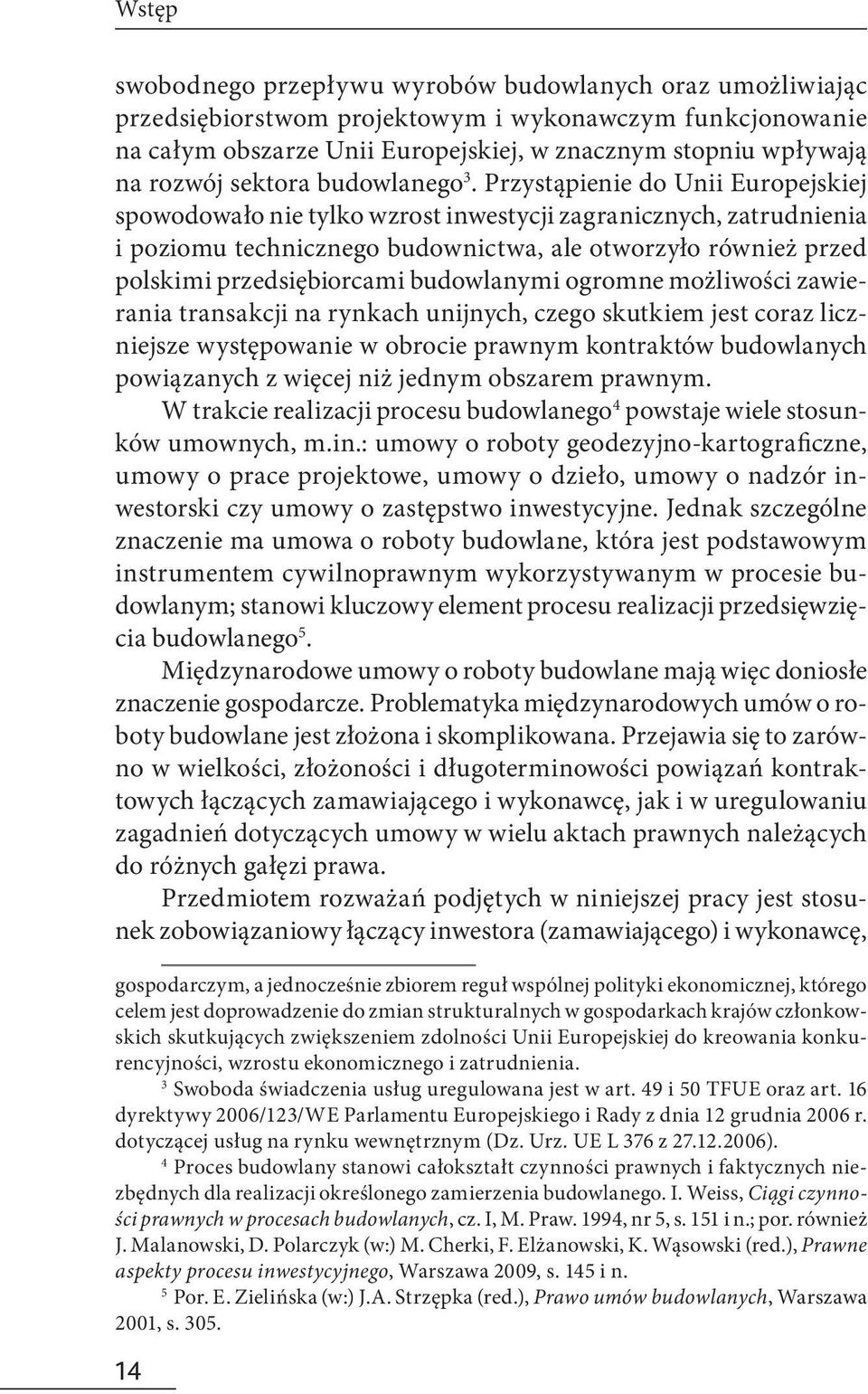 Wstęp

swobodnego przepływu wyrobów budowlanych oraz umożliwiając przedsiębiorstwom projektowym i wykonawczym funkcjonowanie na całym obszarze Unii Europejskiej, w znacznym stopniu wpływają na rozwój sektora budowlanego$^3$. Przystąpienie do Unii Europejskiej spowodowało nie tylko wzrost inwestycji zagranicznych, zatrudnienia i poziomu technicznego budownictwa, ale otworzyło również przed polskimi przedsiębiorcami budowlanymi ogromne możliwości zawierania transakcji na rynkach unijnych, czego skutkiem jest coraz liczniejsze występowanie w obrocie prawnym kontraktów budowlanych powiązanych z więcej niż jednym obszarem prawnym.

W trakcie realizacji procesu budowlanego$^4$ powstaje wiele stosunków umownych, m.in.: umowy o roboty geodezyjno-kartograficzne, umowy o prace projektowe, umowy o dzieło, umowy o nadzór inwestorski czy umowy o zastępstwo inwestycyjne. Jednak szczególne znaczenie ma umowa o roboty budowlane, która jest podstawowym instrumentem cywilnoprawnym wykorzystywanym w procesie budowlanym; stanowi kluczowy element procesu realizacji przedsięwzięcia budowlanego$^5$.

Międzynarodowe umowy o roboty budowlane mają więc doniosłe znaczenie gospodarcze. Problematyka międzynarodowych umów o roboty budowlane jest złożona i skomplikowana. Przejawia się to zarówno w wielkości, złożoności i długoterminowości powiązań kontraktowych łączących zamawiającego i wykonawcę, jak i w uregulowaniu zagadnień dotyczących umowy w wielu aktach prawnych należących do różnych gałęzi prawa.

Przedmiotem rozważań podjętych w niniejszej pracy jest stosunek zobowiązaniowy łączący inwestora (zamawiającego) i wykonawcę,

gospodarczym, a jednocześnie zbiorem reguł wspólnej polityki ekonomicznej, którego celem jest doprowadzenie do zmian strukturalnych w gospodarkach krajów członkowskich skutkujących zwiększeniem zdolności Unii Europejskiej do kreowania konkurencyjności, wzrostu ekonomicznego i zatrudnienia.

$^3$ Swoboda świadczenia usług uregulowana jest w art. 49 i 50 TFUE oraz art. 16 dyrektywy 2006/123/WE Parlamentu Europejskiego i Rady z dnia 12 grudnia 2006 r. dotyczącej usług na rynku wewnętrznym (Dz. Urz. UE L 376 z 27.12.2006).

$^4$ Proces budowlany stanowi całokształt czynności prawnych i faktycznych niezbędnych dla realizacji określonego zamierzenia budowlanego. I. Weiss, Ciągi czynności prawnych w procesach budowlanych, cz. I, M. Praw. 1994, nr 5, s. 151 i n.; por. również J. Malanowski, D. Polarczyk (w:) M. Cherki, F. Elżanowski, K. Wąsowski (red.), Prawne aspekty procesu inwestycyjnego, Warszawa 2009, s. 145 i n.

$^5$ Por. E. Zielińska (w:) J.A. Strzępka (red.), Prawo umów budowlanych, Warszawa 2001, s. 305.

14